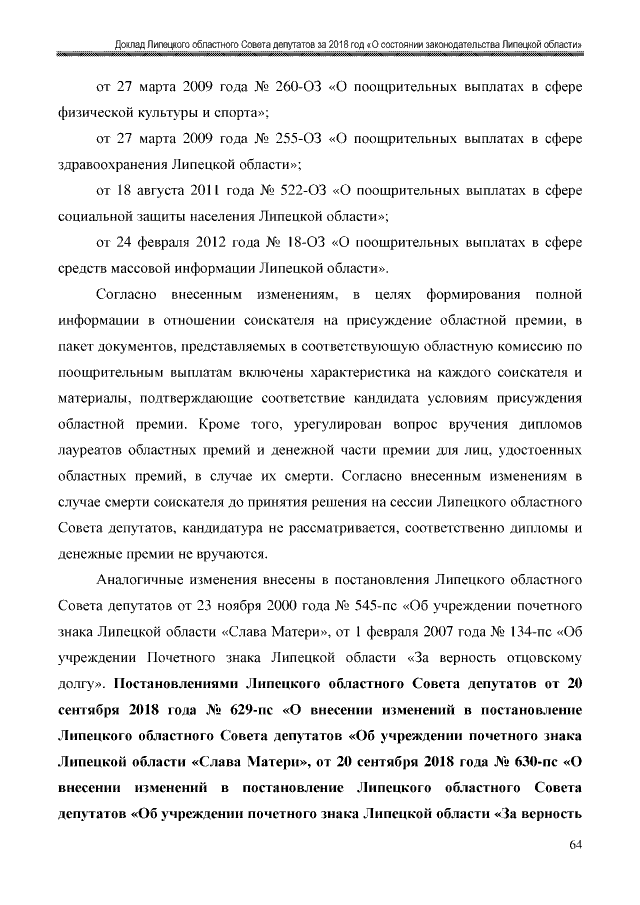 Доклад Липецкого областного Совета депутатов за 2018 год «О состоянии законодательства Липецкой области»

от 27 марта 2009 года № 260-ОЗ «О поощрительных выплатах в сфере физической культуры и спорта»;

от 27 марта 2009 года № 255-ОЗ «О поощрительных выплатах в сфере здравоохранения Липецкой области»;

от 18 августа 2011 года № 522-ОЗ «О поощрительных выплатах в сфере социальной защиты населения Липецкой области»;

от 24 февраля 2012 года № 18-ОЗ «О поощрительных выплатах в сфере средств массовой информации Липецкой области».

Согласно внесенным изменениям, в целях формирования полной информации в отношении соискателя на присуждение областной премии, в пакет документов, представляемых в соответствующую областную комиссию по поощрительным выплатам включены характеристика на каждого соискателя и материалы, подтверждающие соответствие кандидата условиям присуждения областной премии. Кроме того, урегулирован вопрос вручения дипломов лауреатов областных премий и денежной части премии для лиц, удостоенных областных премий, в случае их смерти. Согласно внесенным изменениям в случае смерти соискателя до принятия решения на сессии Липецкого областного Совета депутатов, кандидатура не рассматривается, соответственно дипломы и денежные премии не вручаются.

Аналогичные изменения внесены в постановления Липецкого областного Совета депутатов от 23 ноября 2000 года № 545-пс «Об учреждении почетного знака Липецкой области «Слава Матери», от 1 февраля 2007 года № 134-пс «Об учреждении Почетного знака Липецкой области «За верность отцовскому долгу». Постановлениями Липецкого областного Совета депутатов от 20 сентября 2018 года № 629-пс «О внесении изменений в постановление Липецкого областного Совета депутатов «Об учреждении почетного знака Липецкой области «Слава Матери», от 20 сентября 2018 года № 630-пс «О внесении изменений в постановление Липецкого областного Совета депутатов «Об учреждении почетного знака Липецкой области «За верность

64